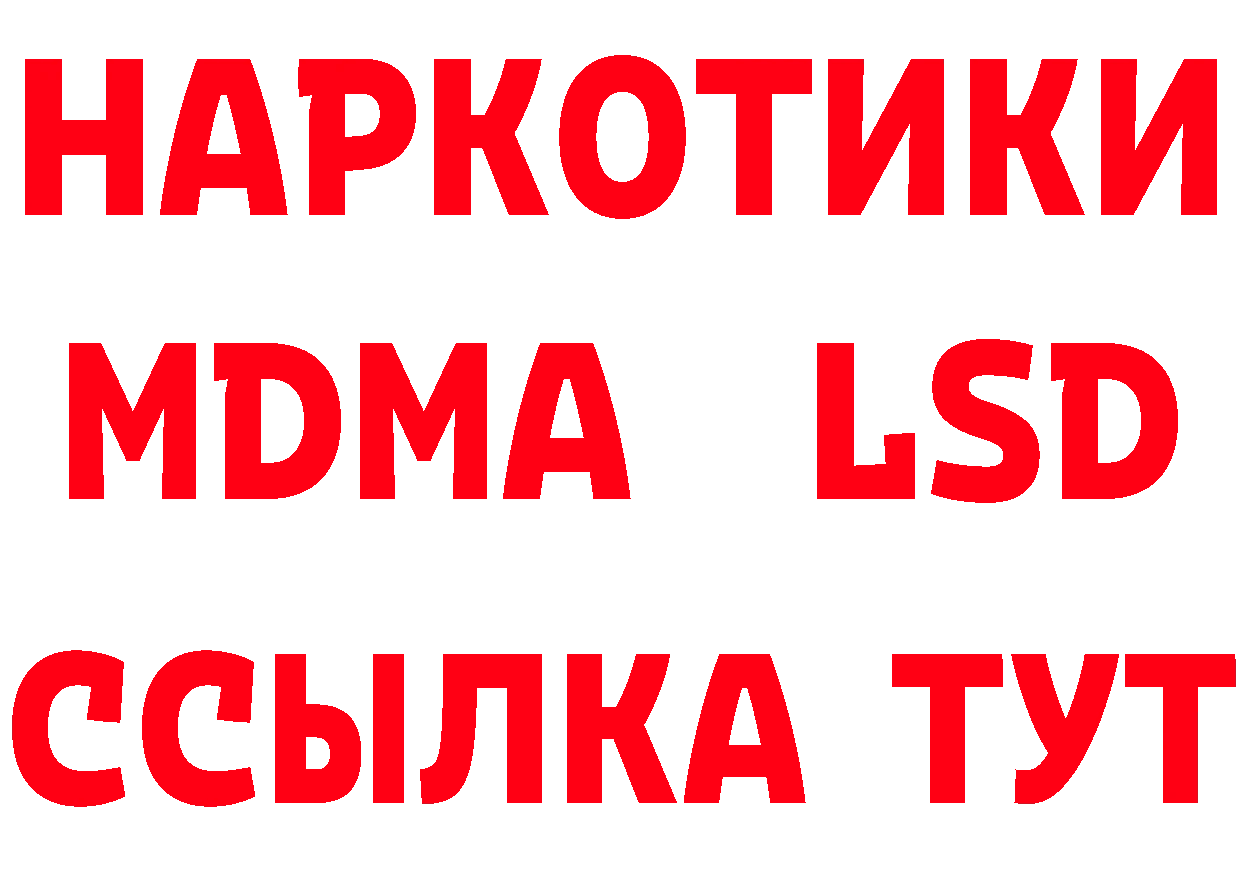 НАРКОТИКИ
MDMA LSD
ССЫЛКА ТУТ